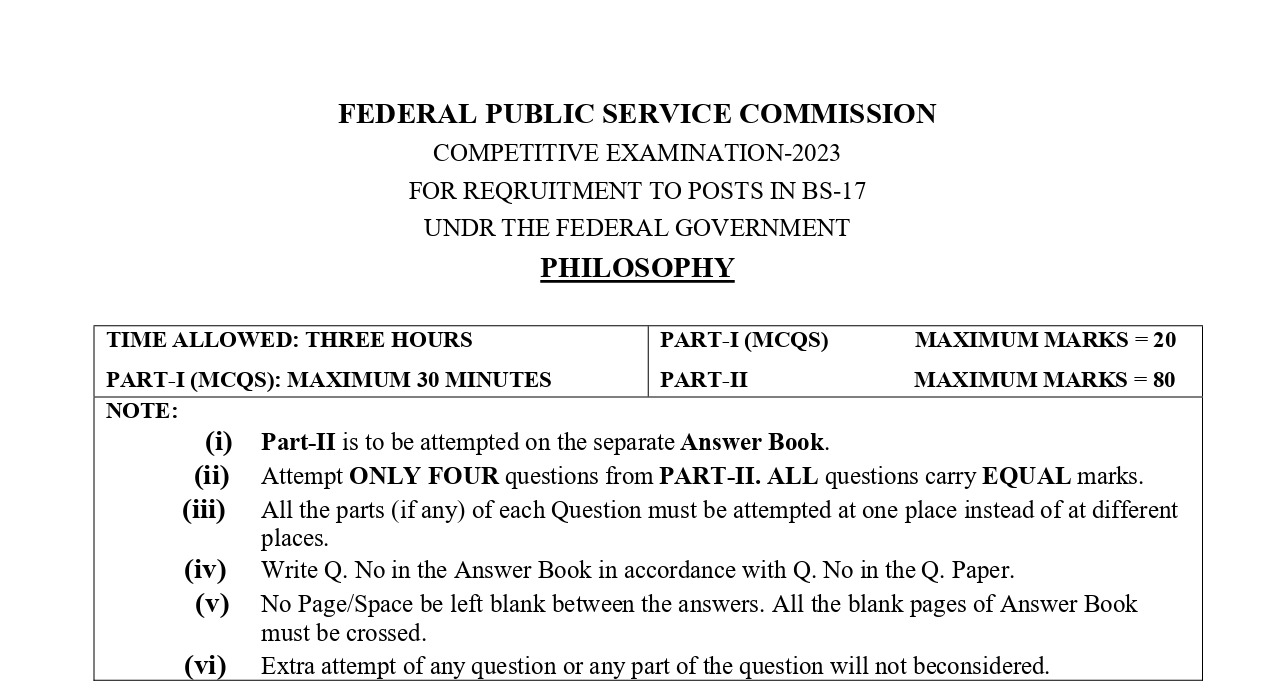 FEDERAL PUBLIC SERVICE COMMISSION
COMPETITIVE EXAMINATION-2023
FOR REQRUITMENT TO POSTS IN BS-17
UNDR THE FEDERAL GOVERNMENT
PHILOSOPHY

| TIME ALLOWED: THREE HOURS | PART-I (MCQS) MAXIMUM MARKS = 20 |
|---|---|
| PART-I (MCQS): MAXIMUM 30 MINUTES | PART-II MAXIMUM MARKS = 80 |

NOTE:
(i) Part-II is to be attempted on the separate Answer Book.
(ii) Attempt ONLY FOUR questions from PART-II. ALL questions carry EQUAL marks.
(iii) All the parts (if any) of each Question must be attempted at one place instead of at different places.
(iv) Write Q. No in the Answer Book in accordance with Q. No in the Q. Paper.
(v) No Page/Space be left blank between the answers. All the blank pages of Answer Book must be crossed.
(vi) Extra attempt of any question or any part of the question will not beconsidered.